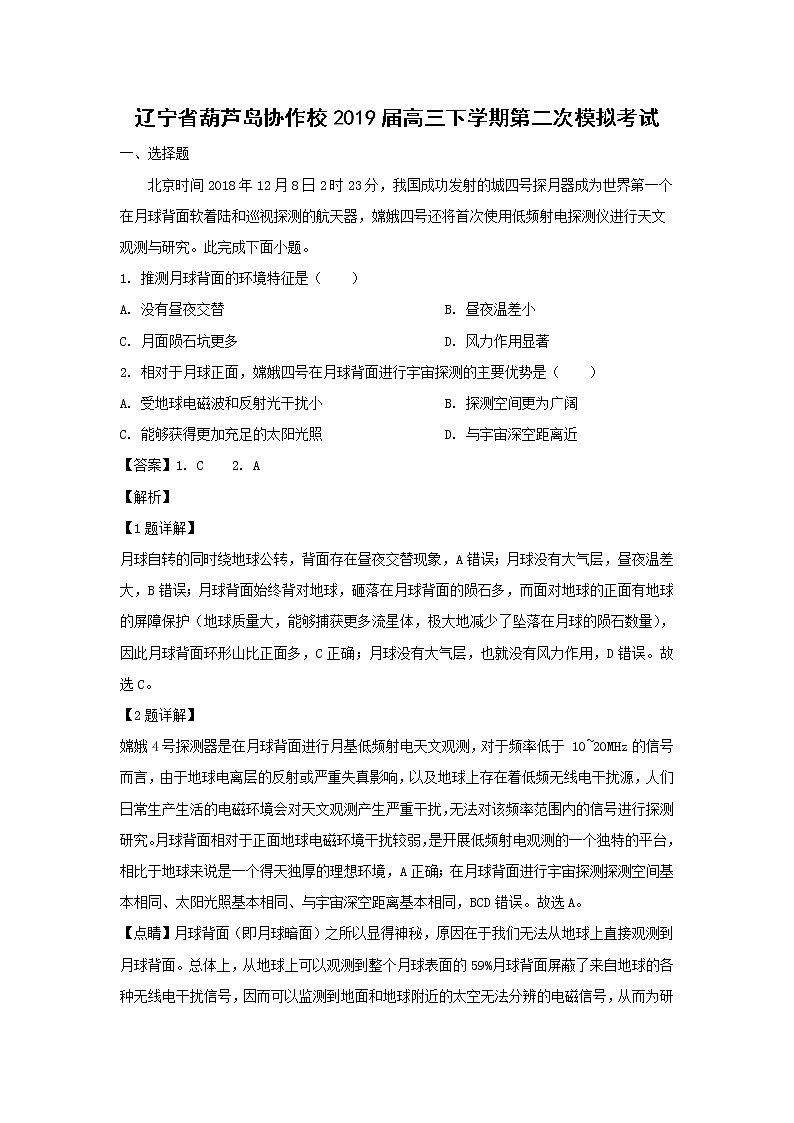 辽宁省葫芦岛协作校2019届高三下学期第二次模拟考试

一、选择题

北京时间2018年12月8日2时23分，我国成功发射的城四号探月器成为世界第一个在月球背面软着陆和巡视探测的航天器，嫦娥四号还将首次使用低频射电探测仪进行天文观测与研究。此完成下面小题。

1. 推测月球背面的环境特征是（　　）

A. 没有昼夜交替

B. 昼夜温差小

C. 月面陨石坑更多

D. 风力作用显著

2. 相对于月球正面，嫦娥四号在月球背面进行宇宙探测的主要优势是（　　）

A. 受地球电磁波和反射光干扰小

B. 探测空间更为广阔

C. 能够获得更加充足的太阳光照

D. 与宇宙深空距离近

【答案】1. C　　2. A

【解析】

【1题详解】

月球自转的同时绕地球公转，背面存在昼夜交替现象，A错误；月球没有大气层，昼夜温差大，B错误；月球背面始终背对地球，砸落在月球背面的陨石多，而面对地球的正面有地球的屏障保护（地球质量大，能够捕获更多流星体，极大地减少了坠落在月球的陨石数量），因此月球背面环形山比正面多，C正确；月球没有大气层，也就没有风力作用，D错误。故选C。

【2题详解】

嫦娥4号探测器是在月球背面进行月基低频射电天文观测，对于频率低于 10~20MHz 的信号而言，由于地球电离层的反射或严重失真影响，以及地球上存在着低频无线电干扰源，人们日常生产生活的电磁环境会对天文观测产生严重干扰，无法对该频率范围内的信号进行探测研究。月球背面相对于正面地球电磁环境干扰较弱，是开展低频射电观测的一个独特的平台，相比于地球来说是一个得天独厚的理想环境，A正确；在月球背面进行宇宙探测探测空间基本相同、太阳光照基本相同、与宇宙深空距离基本相同，BCD错误。故选A。

【点睛】月球背面（即月球暗面）之所以显得神秘，原因在于我们无法从地球上直接观测到月球背面。总体上，从地球上可以观测到整个月球表面的59%月球背面屏蔽了来自地球的各种无线电干扰信号，因而可以监测到地面和地球附近的太空无法分辨的电磁信号，从而为研